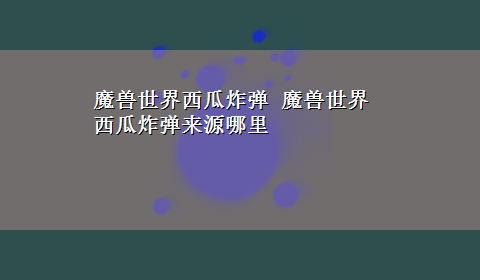 魔兽世界西瓜炸弹 魔兽世界西瓜炸弹来源哪里